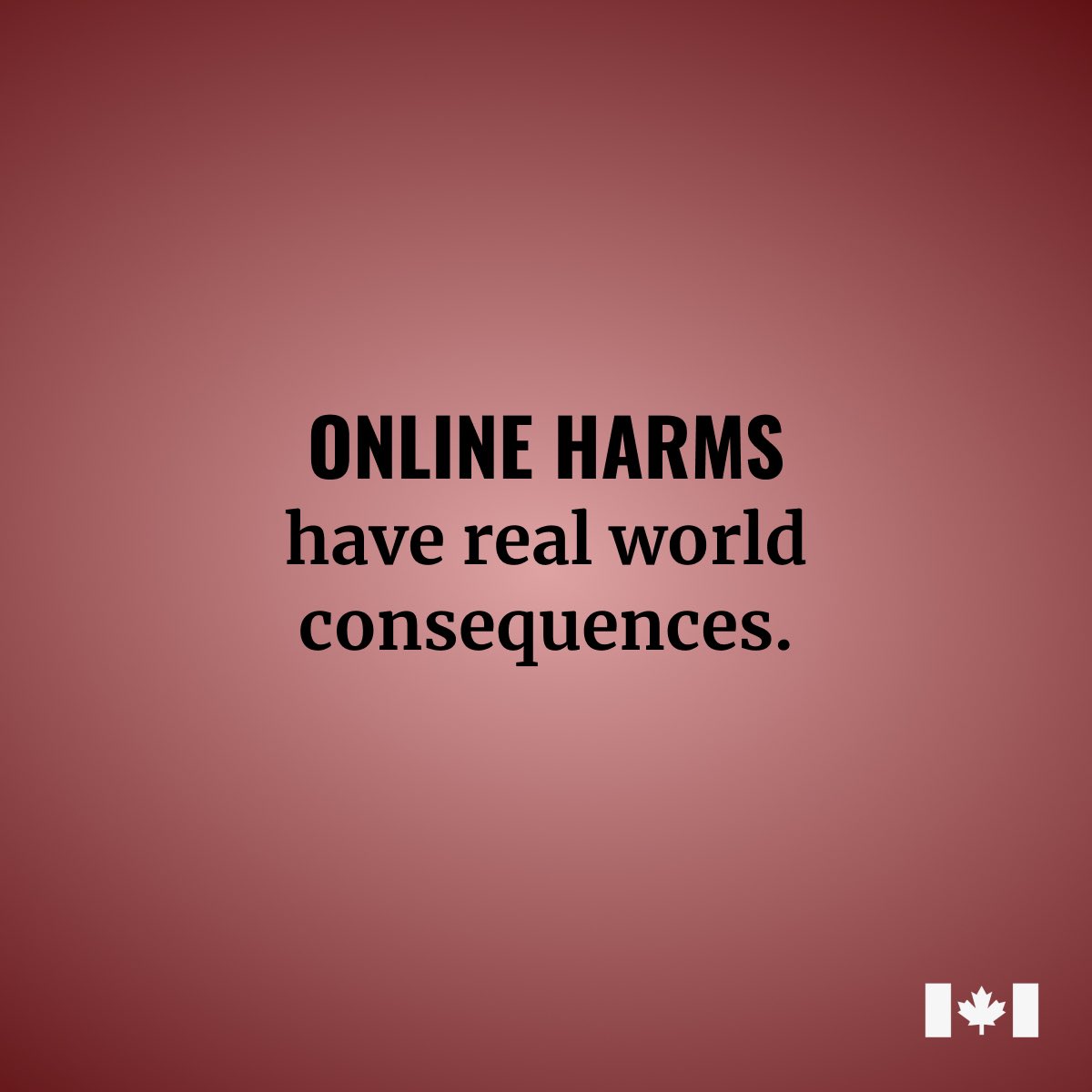 ONLINE HARMS
have real world consequences.